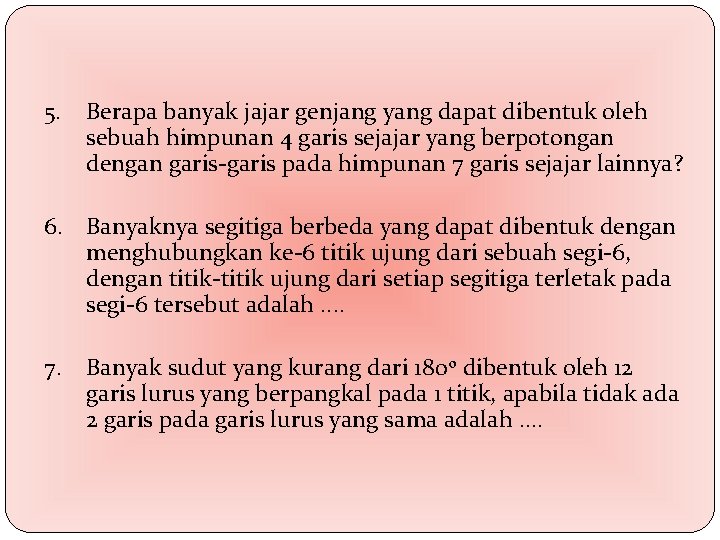 5. Berapa banyak jajar genjang yang dapat dibentuk oleh sebuah himpunan 4 garis sejajar yang berpotongan dengan garis-garis pada himpunan 7 garis sejajar lainnya?

6. Banyaknya segitiga berbeda yang dapat dibentuk dengan menghubungkan ke-6 titik ujung dari sebuah segi-6, dengan titik-titik ujung dari setiap segitiga terletak pada segi-6 tersebut adalah ….

7. Banyak sudut yang kurang dari $180^o$ dibentuk oleh 12 garis lurus yang berpangkal pada 1 titik, apabila tidak ada 2 garis pada garis lurus yang sama adalah ….